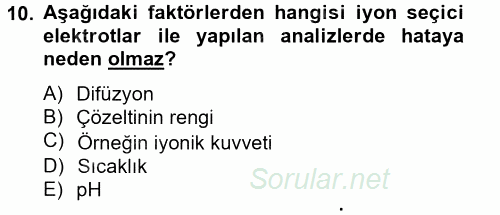 10. Aşağıdaki faktörlerden hangisi iyon seçici elektrotlar ile yapılan analizlerde hataya neden olmaz?

A) Difüzyon
B) Çözeltinin rengi
C) Örneğin iyonik kuvveti
D) Sıcaklık
E) pH

Sorular.net